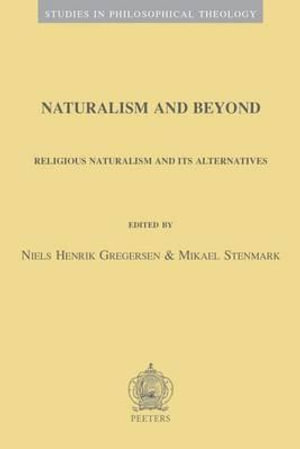 STUDIES IN PHILOSOPHICAL THEOLOGY

NATURALISM AND BEYOND

RELIGIOUS NATURALISM AND ITS ALTERNATIVES

EDITED BY

NIELS HENRIK GREGERSEN & MIKAEL STENMARK

PEETERS